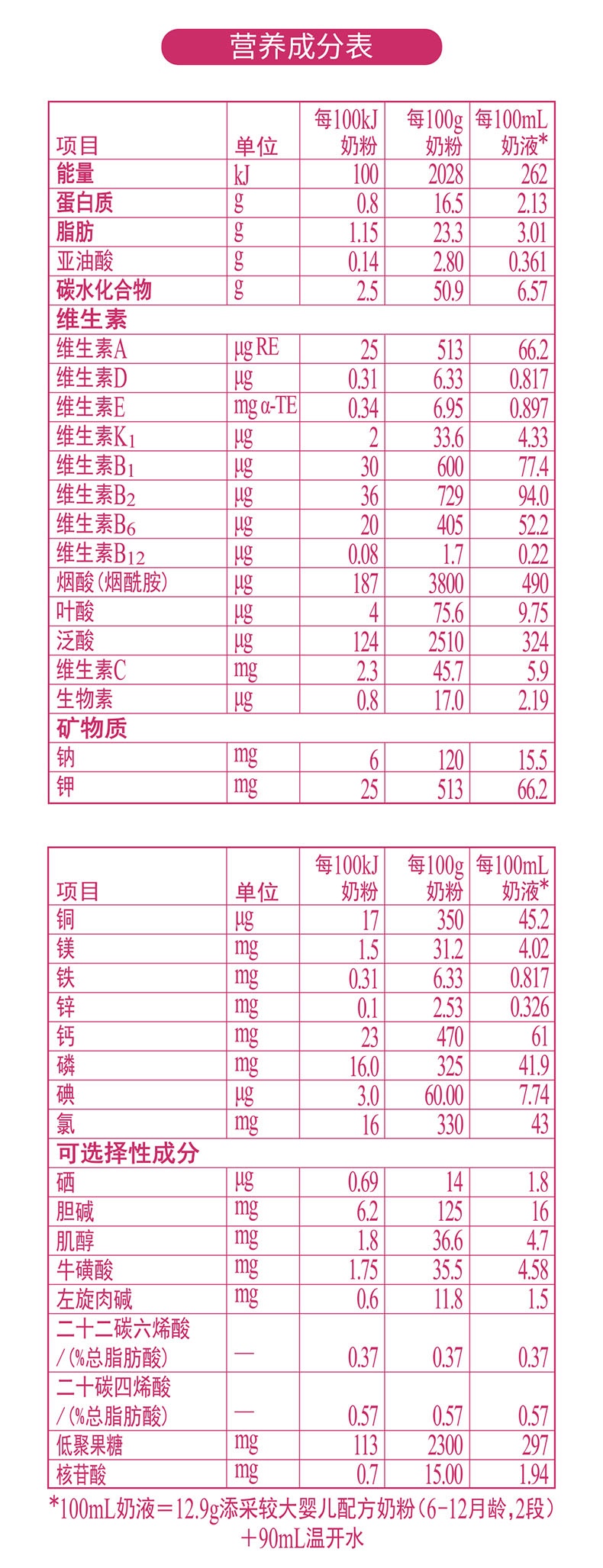 营养成分表

| 项目 | 单位 | 每100kJ 奶粉 | 每100g 奶粉 | 每100mL 奶液* |
|---|---|---|---|---|
| 能量 | kJ | 100 | 2028 | 262 |
| 蛋白质 | g | 0.8 | 16.5 | 2.13 |
| 脂肪 | g | 1.15 | 23.3 | 3.01 |
| 亚油酸 | g | 0.14 | 2.80 | 0.361 |
| 碳水化合物 | g | 2.5 | 50.9 | 6.57 |
| 维生素 | | | | |
| 维生素A | μg RE | 25 | 513 | 66.2 |
| 维生素D | μg | 0.31 | 6.33 | 0.817 |
| 维生素E | mg α-TE | 0.34 | 6.95 | 0.897 |
| 维生素$K_1$ | μg | 2 | 33.6 | 4.33 |
| 维生素$B_1$ | μg | 30 | 600 | 77.4 |
| 维生素$B_2$ | μg | 36 | 729 | 94.0 |
| 维生素$B_6$ | μg | 20 | 405 | 52.2 |
| 维生素$B_{12}$ | μg | 0.08 | 1.7 | 0.22 |
| 烟酸（烟酰胺） | μg | 187 | 3800 | 490 |
| 叶酸 | μg | 4 | 75.6 | 9.75 |
| 泛酸 | μg | 124 | 2510 | 324 |
| 维生素C | mg | 2.3 | 45.7 | 5.9 |
| 生物素 | μg | 0.8 | 17.0 | 2.19 |
| 矿物质 | | | | |
| 钠 | mg | 6 | 120 | 15.5 |
| 钾 | mg | 25 | 513 | 66.2 |

| 项目 | 单位 | 每100kJ 奶粉 | 每100g 奶粉 | 每100mL 奶液* |
|---|---|---|---|---|
| 铜 | μg | 17 | 350 | 45.2 |
| 镁 | mg | 1.5 | 31.2 | 4.02 |
| 铁 | mg | 0.31 | 6.33 | 0.817 |
| 锌 | mg | 0.1 | 2.53 | 0.326 |
| 钙 | mg | 23 | 470 | 61 |
| 磷 | mg | 16.0 | 325 | 41.9 |
| 碘 | μg | 3.0 | 60.00 | 7.74 |
| 氯 | mg | 16 | 330 | 43 |
| 可选择性成分 | | | | |
| 硒 | μg | 0.69 | 14 | 1.8 |
| 胆碱 | mg | 6.2 | 125 | 16 |
| 肌醇 | mg | 1.8 | 36.6 | 4.7 |
| 牛磺酸 | mg | 1.75 | 35.5 | 4.58 |
| 左旋肉碱 | mg | 0.6 | 11.8 | 1.5 |
| 二十二碳六烯酸 /（%总脂肪酸） | — | 0.37 | 0.37 | 0.37 |
| 二十碳四烯酸 /（%总脂肪酸） | — | 0.57 | 0.57 | 0.57 |
| 低聚果糖 | mg | 113 | 2300 | 297 |
| 核苷酸 | mg | 0.7 | 15.00 | 1.94 |

*100mL奶液＝12.9g添采较大婴儿配方奶粉（6-12月龄，2段）＋90mL温开水